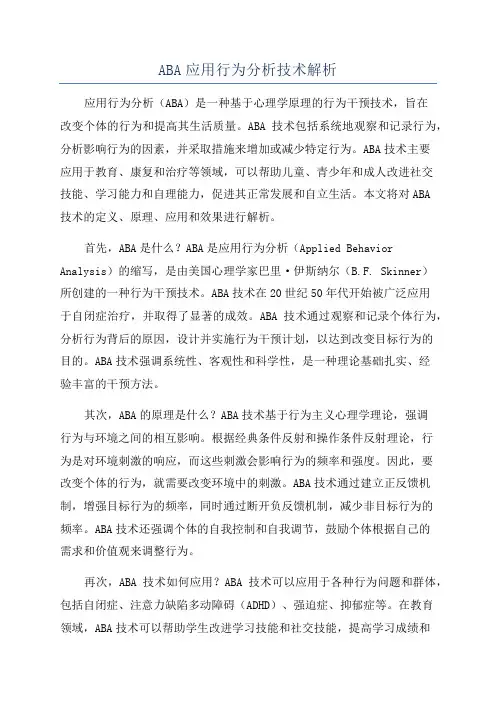 ABA应用行为分析技术解析

应用行为分析（ABA）是一种基于心理学原理的行为干预技术，旨在改变个体的行为和提高其生活质量。ABA 技术包括系统地观察和记录行为，分析影响行为的因素，并采取措施来增加或减少特定行为。ABA技术主要应用于教育、康复和治疗等领域，可以帮助儿童、青少年和成人改进社交技能、学习能力和自理能力，促进其正常发展和自立生活。本文将对ABA技术的定义、原理、应用和效果进行解析。

首先，ABA是什么？ABA是应用行为分析（Applied Behavior Analysis）的缩写，是由美国心理学家巴里·伊斯纳尔（B.F. Skinner）所创建的一种行为干预技术。ABA技术在20世纪50年代开始被广泛应用于自闭症治疗，并取得了显著的成效。ABA 技术通过观察和记录个体行为，分析行为背后的原因，设计并实施行为干预计划，以达到改变目标行为的目的。ABA技术强调系统性、客观性和科学性，是一种理论基础扎实、经验丰富的干预方法。

其次，ABA的原理是什么？ABA技术基于行为主义心理学理论，强调行为与环境之间的相互影响。根据经典条件反射和操作条件反射理论，行为是对环境刺激的响应，而这些刺激会影响行为的频率和强度。因此，要改变个体的行为，就需要改变环境中的刺激。ABA技术通过建立正反馈机制，增强目标行为的频率，同时通过断开负反馈机制，减少非目标行为的频率。ABA技术还强调个体的自我控制和自我调节，鼓励个体根据自己的需求和价值观来调整行为。

再次，ABA 技术如何应用？ABA 技术可以应用于各种行为问题和群体，包括自闭症、注意力缺陷多动障碍（ADHD）、强迫症、抑郁症等。在教育领域，ABA技术可以帮助学生改进学习技能和社交技能，提高学习成绩和